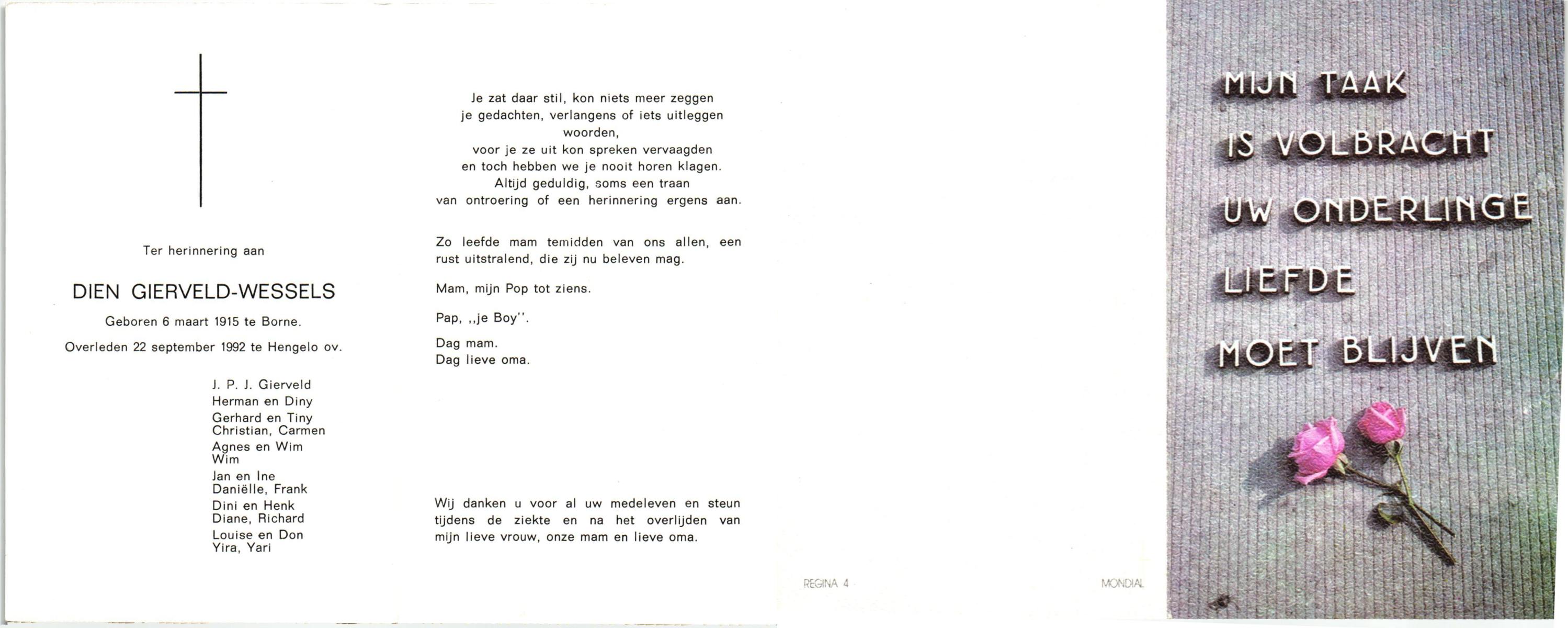 Ter herinnering aan

DIEN GIERVELD-WESSELS

Geboren 6 maart 1915 te Borne.

Overleden 22 september 1992 te Hengelo ov.

J. P. J. Gierveld
Herman en Diny
Gerhard en Tiny
Christian, Carmen
Agnes en Wim
Wim
Jan en Ine
Daniëlle, Frank
Dini en Henk
Diane, Richard
Louise en Don
Yira, Yari

Je zat daar stil, kon niets meer zeggen
je gedachten, verlangens of iets uitleggen
woorden,
voor je ze uit kon spreken vervaagden
en toch hebben we je nooit horen klagen.
Altijd geduldig, soms een traan
van ontroering of een herinnering ergens aan.

Zo leefde mam temidden van ons allen, een rust uitstralend, die zij nu beleven mag.

Mam, mijn Pop tot ziens.

Pap, ,,je Boy''.

Dag mam.
Dag lieve oma.

Wij danken u voor al uw medeleven en steun tijdens de ziekte en na het overlijden van mijn lieve vrouw, onze mam en lieve oma.

REGINA 4

MONDIAL

MIJN TAAK
IS VOLBRACHT
UW ONDERLINGE
LIEFDE
MOET BLIJVEN